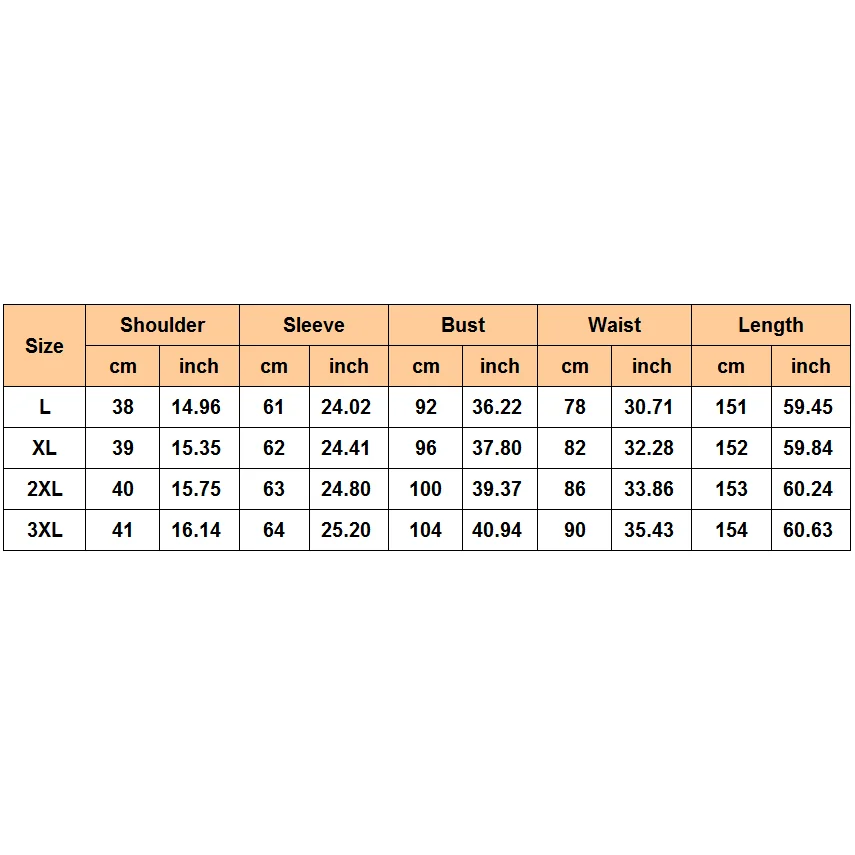 | Size | Shoulder | | Sleeve | | Bust | | Waist | | Length | |
|---|---|---|---|---|---|---|---|---|---|---|
| | cm | inch | cm | inch | cm | inch | cm | inch | cm | inch |
| L | 38 | 14.96 | 61 | 24.02 | 92 | 36.22 | 78 | 30.71 | 151 | 59.45 |
| XL | 39 | 15.35 | 62 | 24.41 | 96 | 37.80 | 82 | 32.28 | 152 | 59.84 |
| 2XL | 40 | 15.75 | 63 | 24.80 | 100 | 39.37 | 86 | 33.86 | 153 | 60.24 |
| 3XL | 41 | 16.14 | 64 | 25.20 | 104 | 40.94 | 90 | 35.43 | 154 | 60.63 |